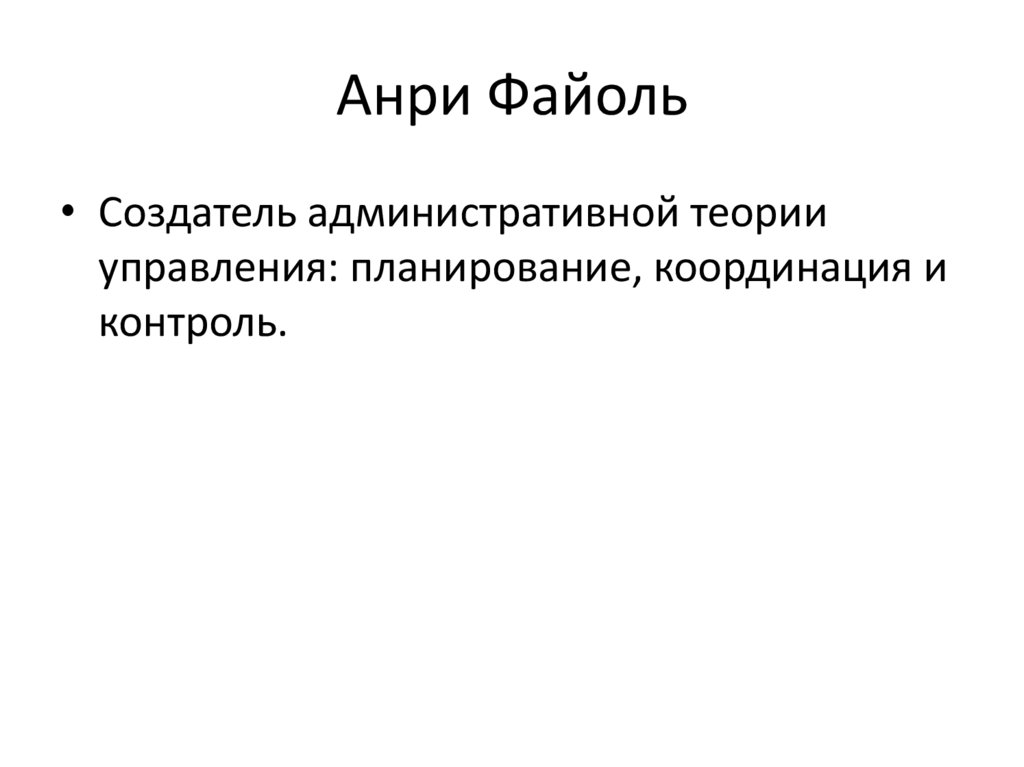 Анри Файоль

• Создатель административной теории управления: планирование, координация и контроль.